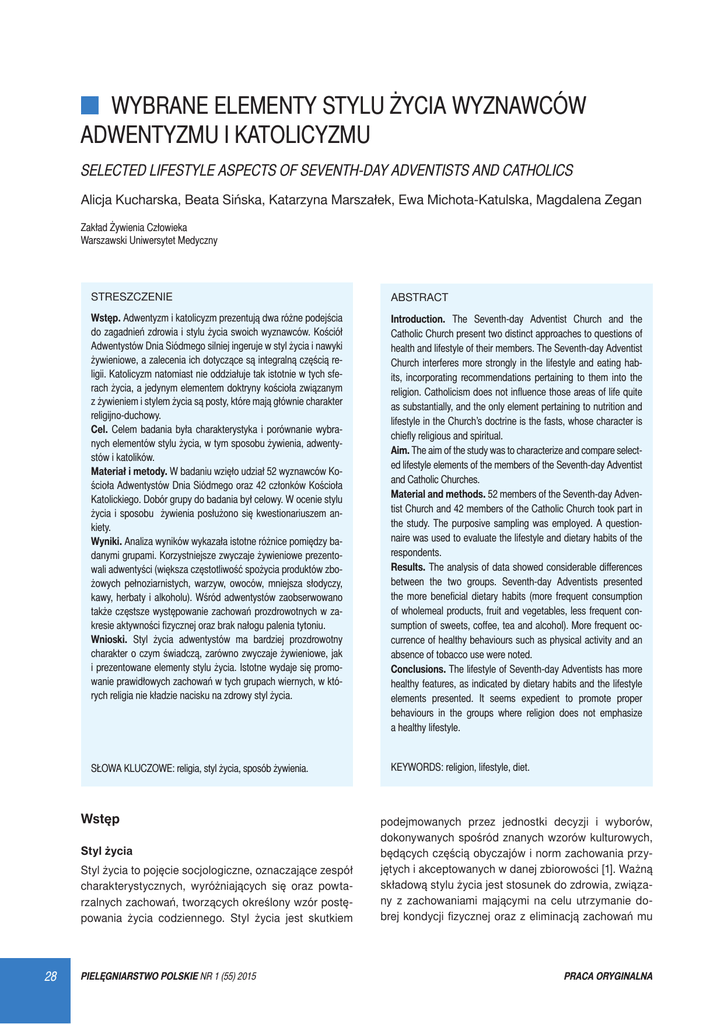 WYBRANE ELEMENTY STYLU ŻYCIA WYZNAWCÓW ADWENTYZMU I KATOLICYZMU

SELECTED LIFESTYLE ASPECTS OF SEVENTH-DAY ADVENTISTS AND CATHOLICS

Alicja Kucharska, Beata Sińska, Katarzyna Marszałek, Ewa Michota-Katulska, Magdalena Zegan

Zakład Żywienia Człowieka
Warszawski Uniwersytet Medyczny

STRESZCZENIE

Wstęp. Adwentyzm i katolicyzm prezentują dwa różne podejścia do zagadnień zdrowia i stylu życia swoich wyznawców. Kościół Adwentystów Dnia Siódmego silniej ingeruje w styl życia i nawyki żywieniowe, a zalecenia ich dotyczące są integralną częścią religii. Katolicyzm natomiast nie oddziałuje tak istotnie w tych sferach życia, a jedynym elementem doktryny kościoła związanym z żywieniem i stylem życia są posty, które mają głównie charakter religijno-duchowy.
Cel. Celem badania była charakterystyka i porównanie wybranych elementów stylu życia, w tym sposobu żywienia, adwentystów i katolików.
Materiał i metody. W badaniu wzięło udział 52 wyznawców Kościoła Adwentystów Dnia Siódmego oraz 42 członków Kościoła Katolickiego. Dobór grupy do badania był celowy. W ocenie stylu życia i sposobu żywienia posłużono się kwestionariuszem ankiety.
Wyniki. Analiza wyników wykazała istotne różnice pomiędzy badanymi grupami. Korzystniejsze zwyczaje żywieniowe prezentowali adwentyści (większa częstotliwość spożycia produktów zbożowych pełnoziarnistych, warzyw, owoców, mniejsza słodyczy, kawy, herbaty i alkoholu). Wśród adwentystów zaobserwowano także częstsze występowanie zachowań prozdrowotnych w zakresie aktywności fizycznej oraz brak nałogu palenia tytoniu.
Wnioski. Styl życia adwentystów ma bardziej prozdrowotny charakter o czym świadczą, zarówno zwyczaje żywieniowe, jak i prezentowane elementy stylu życia. Istotne wydaje się promowanie prawidłowych zachowań w tych grupach wiernych, w których religia nie kładzie nacisku na zdrowy styl życia.

SŁOWA KLUCZOWE: religia, styl życia, sposób żywienia.

ABSTRACT

Introduction. The Seventh-day Adventist Church and the Catholic Church present two distinct approaches to questions of health and lifestyle of their members. The Seventh-day Adventist Church interferes more strongly in the lifestyle and eating habits, incorporating recommendations pertaining to them into the religion. Catholicism does not influence those areas of life quite as substantially, and the only element pertaining to nutrition and lifestyle in the Church's doctrine is the fasts, whose character is chiefly religious and spiritual.
Aim. The aim of the study was to characterize and compare selected lifestyle elements of the members of the Seventh-day Adventist and Catholic Churches.
Material and methods. 52 members of the Seventh-day Adventist Church and 42 members of the Catholic Church took part in the study. The purposive sampling was employed. A questionnaire was used to evaluate the lifestyle and dietary habits of the respondents.
Results. The analysis of data showed considerable differences between the two groups. Seventh-day Adventists presented the more beneficial dietary habits (more frequent consumption of wholemeal products, fruit and vegetables, less frequent consumption of sweets, coffee, tea and alcohol). More frequent occurrence of healthy behaviours such as physical activity and an absence of tobacco use were noted.
Conclusions. The lifestyle of Seventh-day Adventists has more healthy features, as indicated by dietary habits and the lifestyle elements presented. It seems expedient to promote proper behaviours in the groups where religion does not emphasize a healthy lifestyle.

KEYWORDS: religion, lifestyle, diet.

Wstęp

Styl życia

Styl życia to pojęcie socjologiczne, oznaczające zespół charakterystycznych, wyróżniających się oraz powtarzalnych zachowań, tworzących określony wzór postępowania życia codziennego. Styl życia jest skutkiem podejmowanych przez jednostki decyzji i wyborów, dokonywanych spośród znanych wzorów kulturowych, będących częścią obyczajów i norm zachowania przyjętych i akceptowanych w danej zbiorowości [1]. Ważną składową stylu życia jest stosunek do zdrowia, związany z zachowaniami mającymi na celu utrzymanie dobrej kondycji fizycznej oraz z eliminacją zachowań mu

28 PIELĘGNIARSTWO POLSKIE NR 1 (55) 2015 PRACA ORYGINALNA